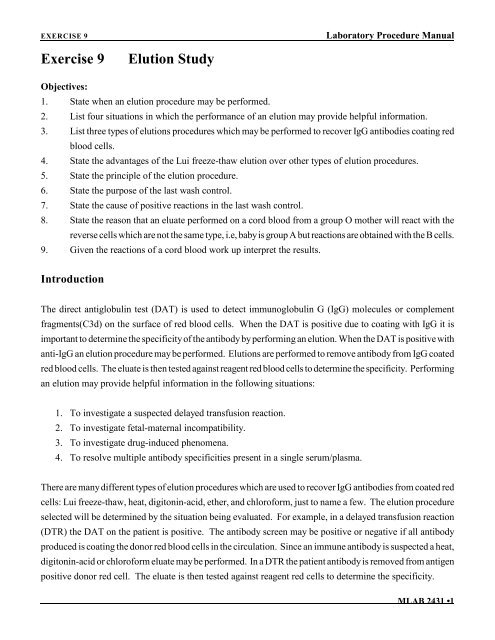 EXERCISE 9 Laboratory Procedure Manual

Exercise 9 Elution Study

Objectives:
1. State when an elution procedure may be performed.
2. List four situations in which the performance of an elution may provide helpful information.
3. List three types of elutions procedures which may be performed to recover IgG antibodies coating red blood cells.
4. State the advantages of the Lui freeze-thaw elution over other types of elution procedures.
5. State the principle of the elution procedure.
6. State the purpose of the last wash control.
7. State the cause of positive reactions in the last wash control.
8. State the reason that an eluate performed on a cord blood from a group O mother will react with the reverse cells which are not the same type, i.e, baby is group A but reactions are obtained with the B cells.
9. Given the reactions of a cord blood work up interpret the results.

Introduction

The direct antiglobulin test (DAT) is used to detect immunoglobulin G (IgG) molecules or complement fragments(C3d) on the surface of red blood cells. When the DAT is positive due to coating with IgG it is important to determine the specificity of the antibody by performing an elution. When the DAT is positive with anti-IgG an elution procedure may be performed. Elutions are performed to remove antibody from IgG coated red blood cells. The eluate is then tested against reagent red blood cells to determine the specificity. Performing an elution may provide helpful information in the following situations:

1. To investigate a suspected delayed transfusion reaction.
2. To investigate fetal-maternal incompatibility.
3. To investigate drug-induced phenomena.
4. To resolve multiple antibody specificities present in a single serum/plasma.

There are many different types of elution procedures which are used to recover IgG antibodies from coated red cells: Lui freeze-thaw, heat, digitonin-acid, ether, and chloroform, just to name a few. The elution procedure selected will be determined by the situation being evaluated. For example, in a delayed transfusion reaction (DTR) the DAT on the patient is positive. The antibody screen may be positive or negative if all antibody produced is coating the donor red blood cells in the circulation. Since an immune antibody is suspected a heat, digitonin-acid or chloroform eluate may be performed. In a DTR the patient antibody is removed from antigen positive donor red cell. The eluate is then tested against reagent red cells to determine the specificity.

MLAB 2431 •1